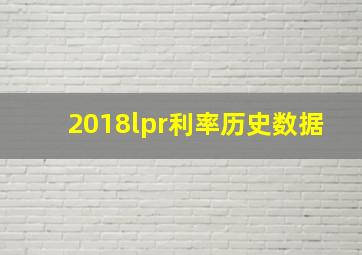 2018lpr利率历史数据